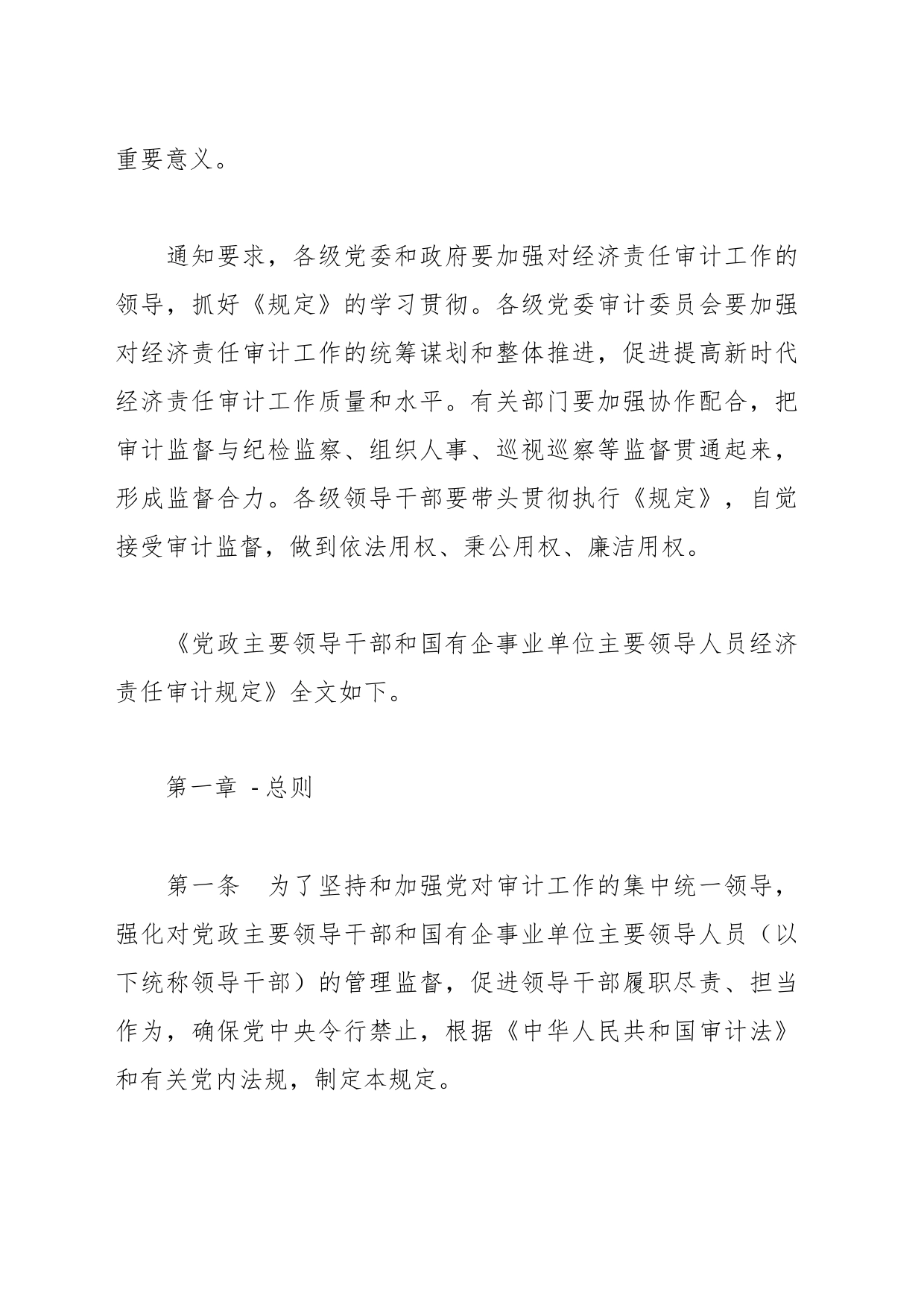 重要意义。

通知要求，各级党委和政府要加强对经济责任审计工作的领导，抓好《规定》的学习贯彻。各级党委审计委员会要加强对经济责任审计工作的统筹谋划和整体推进，促进提高新时代经济责任审计工作质量和水平。有关部门要加强协作配合，把审计监督与纪检监察、组织人事、巡视巡察等监督贯通起来，形成监督合力。各级领导干部要带头贯彻执行《规定》，自觉接受审计监督，做到依法用权、秉公用权、廉洁用权。

《党政主要领导干部和国有企事业单位主要领导人员经济责任审计规定》全文如下。

第一章 -总则

第一条　为了坚持和加强党对审计工作的集中统一领导，强化对党政主要领导干部和国有企事业单位主要领导人员（以下统称领导干部）的管理监督，促进领导干部履职尽责、担当作为，确保党中央令行禁止，根据《中华人民共和国审计法》和有关党内法规，制定本规定。